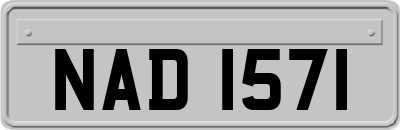 NAD 1571